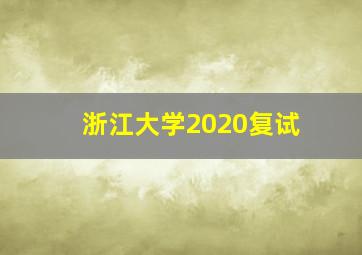 浙江大学2020复试